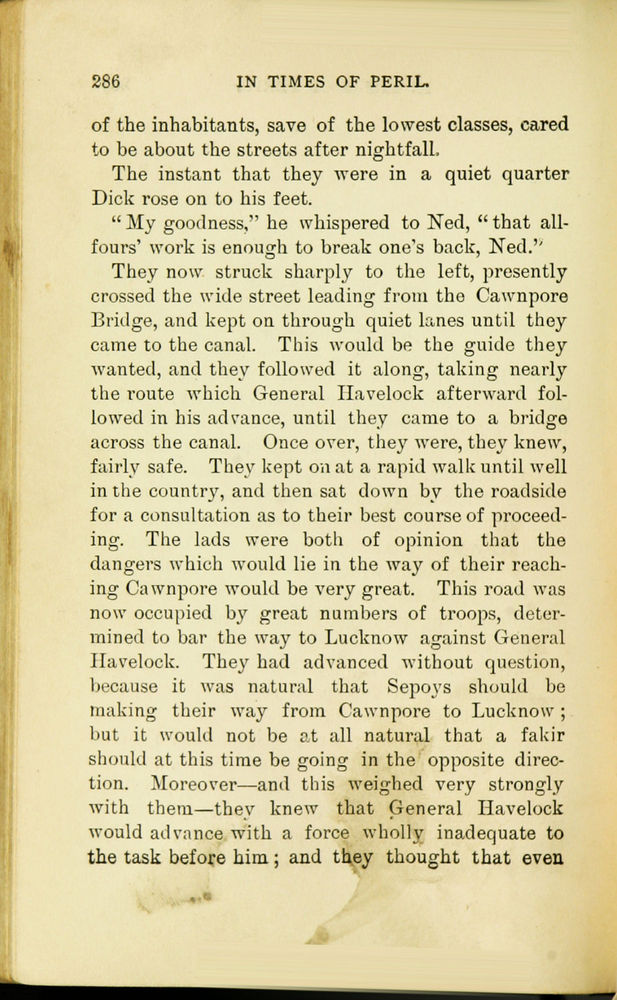 286 IN TIMES OF PERIL.

of the inhabitants, save of the lowest classes, cared to be about the streets after nightfall.

The instant that they were in a quiet quarter Dick rose on to his feet.

"My goodness," he whispered to Ned, "that all-fours' work is enough to break one's back, Ned."

They now struck sharply to the left, presently crossed the wide street leading from the Cawnpore Bridge, and kept on through quiet lanes until they came to the canal. This would be the guide they wanted, and they followed it along, taking nearly the route which General Havelock afterward followed in his advance, until they came to a bridge across the canal. Once over, they were, they knew, fairly safe. They kept on at a rapid walk until well in the country, and then sat down by the roadside for a consultation as to their best course of proceeding. The lads were both of opinion that the dangers which would lie in the way of their reaching Cawnpore would be very great. This road was now occupied by great numbers of troops, determined to bar the way to Lucknow against General Havelock. They had advanced without question, because it was natural that Sepoys should be making their way from Cawnpore to Lucknow; but it would not be at all natural that a fakir should at this time be going in the opposite direction. Moreover—and this weighed very strongly with them—they knew that General Havelock would advance with a force wholly inadequate to the task before him; and they thought that even